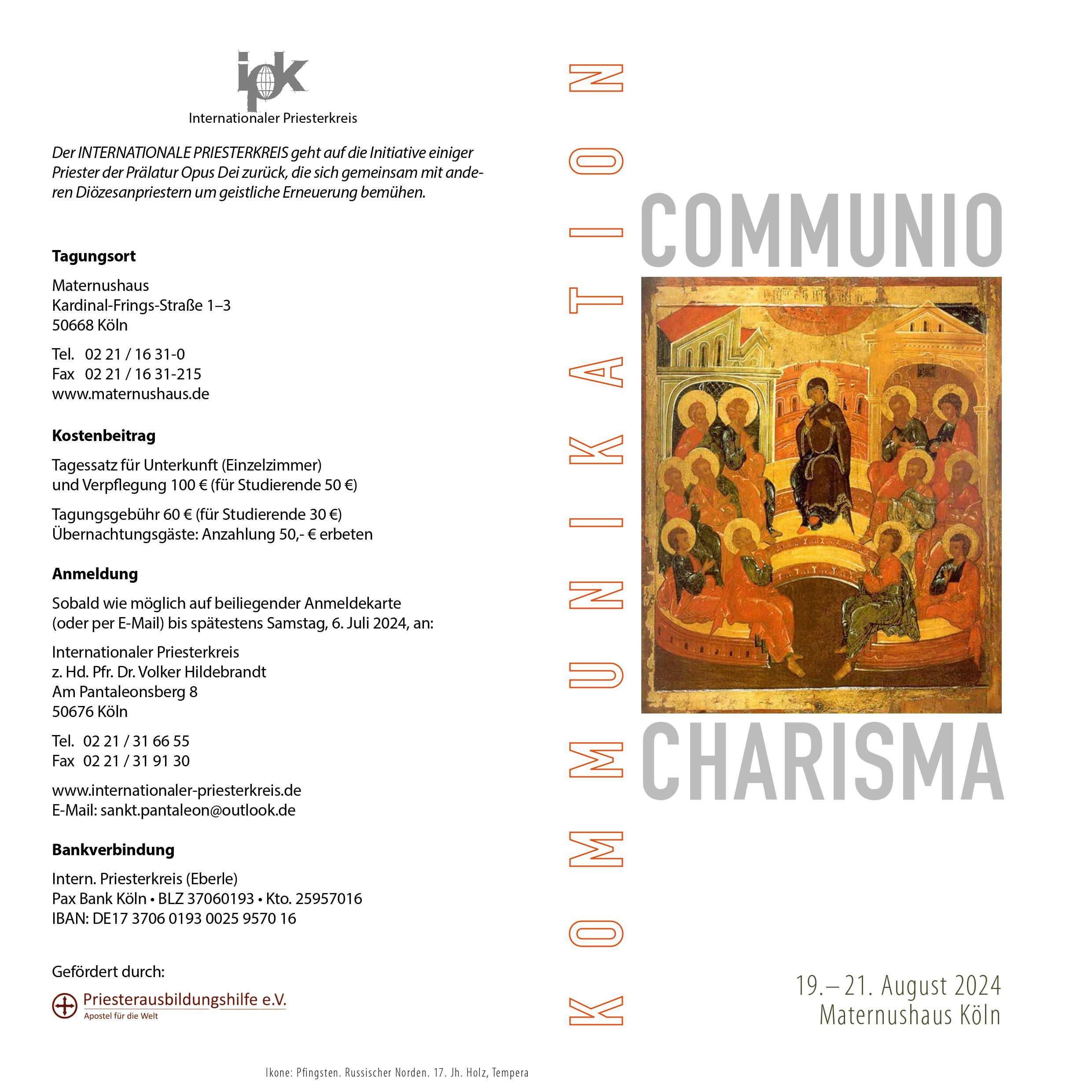 ipk
Internationaler Priesterkreis

Der INTERNATIONALE PRIESTERKREIS geht auf die Initiative einiger Priester der Prälatur Opus Dei zurück, die sich gemeinsam mit anderen Diözesanpriestern um geistliche Erneuerung bemühen.

Tagungsort

Maternushaus
Kardinal-Frings-Straße 1–3
50668 Köln

Tel. 02 21 / 16 31-0
Fax 02 21 / 16 31-215
www.maternushaus.de

Kostenbeitrag

Tagessatz für Unterkunft (Einzelzimmer) und Verpflegung 100 € (für Studierende 50 €)

Tagungsgebühr 60 € (für Studierende 30 €)
Übernachtungsgäste: Anzahlung 50,- € erbeten

Anmeldung

Sobald wie möglich auf beiliegender Anmeldekarte (oder per E-Mail) bis spätestens Samstag, 6. Juli 2024, an:

Internationaler Priesterkreis
z. Hd. Pfr. Dr. Volker Hildebrandt
Am Pantaleonsberg 8
50676 Köln

Tel. 02 21 / 31 66 55
Fax 02 21 / 31 91 30

www.internationaler-priesterkreis.de
E-Mail: sankt.pantaleon@outlook.de

Bankverbindung

Intern. Priesterkreis (Eberle)
Pax Bank Köln • BLZ 37060193 • Kto. 25957016
IBAN: DE17 3706 0193 0025 9570 16

Gefördert durch:

Priesterausbildungshilfe e.V.
Apostel für die Welt

Ikone: Pfingsten. Russischer Norden. 17. Jh. Holz, Tempera

KOMMUNIKATION

COMMUNIO

CHARISMA

19.– 21. August 2024
Maternushaus Köln